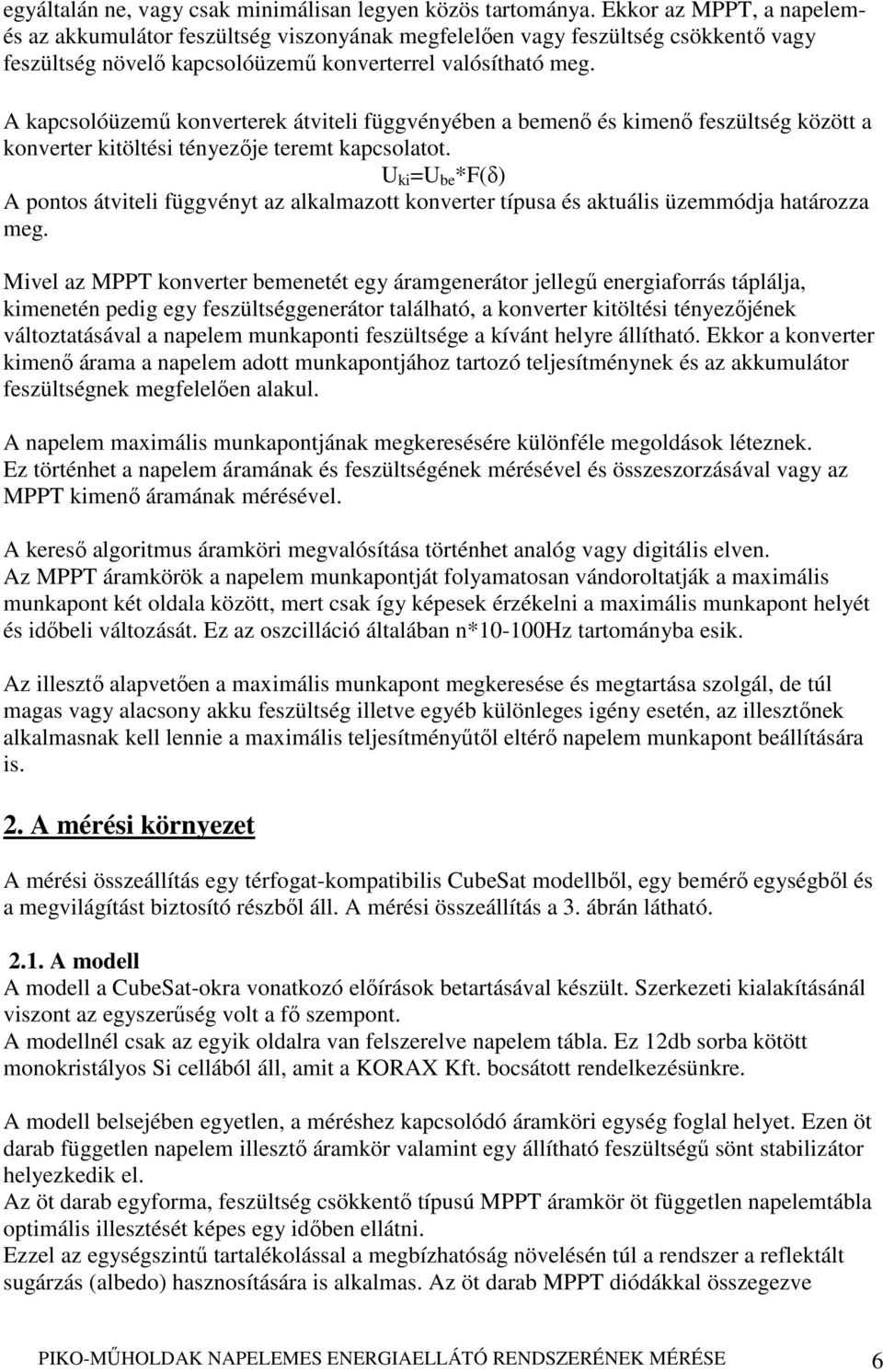 egyáltalán ne, vagy csak minimálisan legyen közös tartománya. Ekkor az MPPT, a napelem- és az akkumulátor feszültség viszonyának megfelelően vagy feszültség csökkentő vagy feszültség növelő kapcsolóüzemű konverterrel valósítható meg.

A kapcsolóüzemű konverterek átviteli függvényében a bemenő és kimenő feszültség között a konverter kitöltési tényezője teremt kapcsolatot.

$U_{ki}=U_{be}*F(\delta)$

A pontos átviteli függvényt az alkalmazott konverter típusa és aktuális üzemmódja határozza meg.

Mivel az MPPT konverter bemenetét egy áramgenerátor jellegű energiaforrás táplálja, kimenetén pedig egy feszültséggenerátor található, a konverter kitöltési tényezőjének változtatásával a napelem munkaponti feszültsége a kívánt helyre állítható. Ekkor a konverter kimenő árama a napelem adott munkapontjához tartozó teljesítménynek és az akkumulátor feszültségnek megfelelően alakul.

A napelem maximális munkapontjának megkeresésére különféle megoldások léteznek.
Ez történhet a napelem áramának és feszültségének mérésével és összeszorzásával vagy az MPPT kimenő áramának mérésével.

A kereső algoritmus áramköri megvalósítása történhet analóg vagy digitális elven.
Az MPPT áramkörök a napelem munkapontját folyamatosan vándoroltatják a maximális munkapont két oldala között, mert csak így képesek érzékelni a maximális munkapont helyét és időbeli változását. Ez az oszcilláció általában n*10-100Hz tartományba esik.

Az illesztő alapvetően a maximális munkapont megkeresése és megtartása szolgál, de túl magas vagy alacsony akku feszültség illetve egyéb különleges igény esetén, az illesztőnek alkalmasnak kell lennie a maximális teljesítményűtől eltérő napelem munkapont beállítására is.

2. A mérési környezet

A mérési összeállítás egy térfogat-kompatibilis CubeSat modellből, egy bemérő egységből és a megvilágítást biztosító részből áll. A mérési összeállítás a 3. ábrán látható.

2.1. A modell
A modell a CubeSat-okra vonatkozó előírások betartásával készült. Szerkezeti kialakításánál viszont az egyszerűség volt a fő szempont.
A modellnél csak az egyik oldalra van felszerelve napelem tábla. Ez 12db sorba kötött monokristályos Si cellából áll, amit a KORAX Kft. bocsátott rendelkezésünkre.

A modell belsejében egyetlen, a méréshez kapcsolódó áramköri egység foglal helyet. Ezen öt darab független napelem illesztő áramkör valamint egy állítható feszültségű sönt stabilizátor helyezkedik el.
Az öt darab egyforma, feszültség csökkentő típusú MPPT áramkör öt független napelemtábla optimális illesztését képes egy időben ellátni.
Ezzel az egységszintű tartalékolással a megbízhatóság növelésén túl a rendszer a reflektált sugárzás (albedo) hasznosítására is alkalmas. Az öt darab MPPT diódákkal összegezve

PIKO-MŰHOLDAK NAPELEMES ENERGIAELLÁTÓ RENDSZERÉNEK MÉRÉSE 6